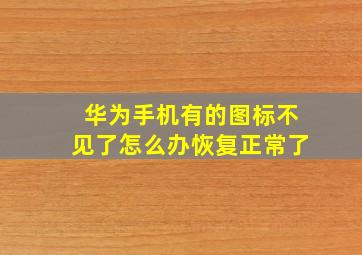 华为手机有的图标不见了怎么办恢复正常了